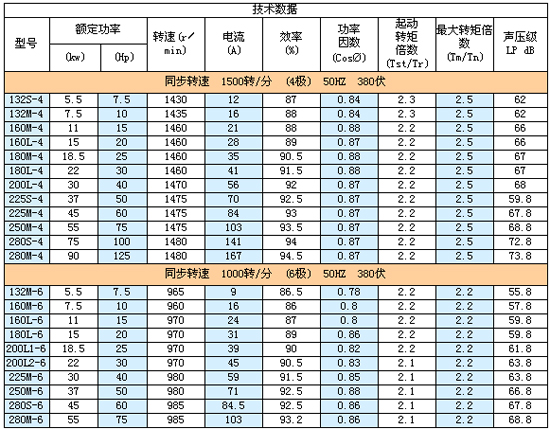 技术数据

| 型号 | 额定功率 (kw) | 额定功率 (Hp) | 转速(r/min) | 电流 (A) | 效率 (%) | 功率因数 (CosØ) | 起动转矩倍数 (Tst/Tr) | 最大转矩倍数 (Tm/Tn) | 声压级 LP dB |
|---|---|---|---|---|---|---|---|---|---|
| 同步转速 1500转/分 (4极) 50HZ 380伏 | | | | | | | | | |
| 132S-4 | 5.5 | 7.5 | 1430 | 12 | 87 | 0.84 | 2.3 | 2.5 | 62 |
| 132M-4 | 7.5 | 10 | 1435 | 16 | 88 | 0.84 | 2.3 | 2.5 | 62 |
| 160M-4 | 11 | 15 | 1460 | 21 | 88 | 0.88 | 2.2 | 2.5 | 66 |
| 160L-4 | 15 | 20 | 1460 | 28 | 89 | 0.87 | 2.2 | 2.5 | 66 |
| 180M-4 | 18.5 | 25 | 1460 | 35 | 90.5 | 0.88 | 2.2 | 2.5 | 67 |
| 180L-4 | 22 | 30 | 1460 | 41 | 91.5 | 0.88 | 2.2 | 2.5 | 67 |
| 200L-4 | 30 | 40 | 1470 | 56 | 92 | 0.87 | 2.2 | 2.5 | 68 |
| 225S-4 | 37 | 50 | 1475 | 70 | 92.5 | 0.87 | 2.2 | 2.5 | 59.8 |
| 225M-4 | 45 | 60 | 1475 | 84 | 93 | 0.87 | 2.2 | 2.5 | 67.8 |
| 250M-4 | 55 | 75 | 1475 | 103 | 93.5 | 0.87 | 2.2 | 2.5 | 68.8 |
| 280S-4 | 75 | 100 | 1480 | 141 | 94 | 0.87 | 2.2 | 2.5 | 72.8 |
| 280M-4 | 90 | 125 | 1480 | 167 | 94.5 | 0.87 | 2.2 | 2.5 | 73.8 |
| 同步转速 1000转/分 (6极) 50HZ 380伏 | | | | | | | | | |
| 132M-6 | 5.5 | 7.5 | 965 | 9 | 86.5 | 0.78 | 2.2 | 2.2 | 55.8 |
| 160M-6 | 7.5 | 10 | 960 | 16 | 86 | 0.8 | 2.2 | 2.2 | 57.8 |
| 160L-6 | 11 | 15 | 970 | 24 | 87 | 0.8 | 2.2 | 2.2 | 59.8 |
| 180L-6 | 15 | 20 | 970 | 31 | 89 | 0.86 | 2.2 | 2.2 | 59.8 |
| 200L1-6 | 18.5 | 25 | 970 | 39 | 90 | 0.82 | 2.2 | 2.2 | 61.8 |
| 200L2-6 | 22 | 30 | 970 | 45 | 90.5 | 0.83 | 2.1 | 2.2 | 63.8 |
| 225M-6 | 30 | 40 | 980 | 59 | 91.5 | 0.85 | 2.1 | 2.2 | 63.8 |
| 250M-6 | 37 | 50 | 980 | 71 | 92.5 | 0.88 | 2.1 | 2.2 | 66.8 |
| 280S-6 | 45 | 60 | 985 | 84.5 | 92.5 | 0.86 | 2.1 | 2.2 | 67.8 |
| 280M-6 | 55 | 75 | 985 | 103 | 93.2 | 0.86 | 2.1 | 2.2 | 68.8 |